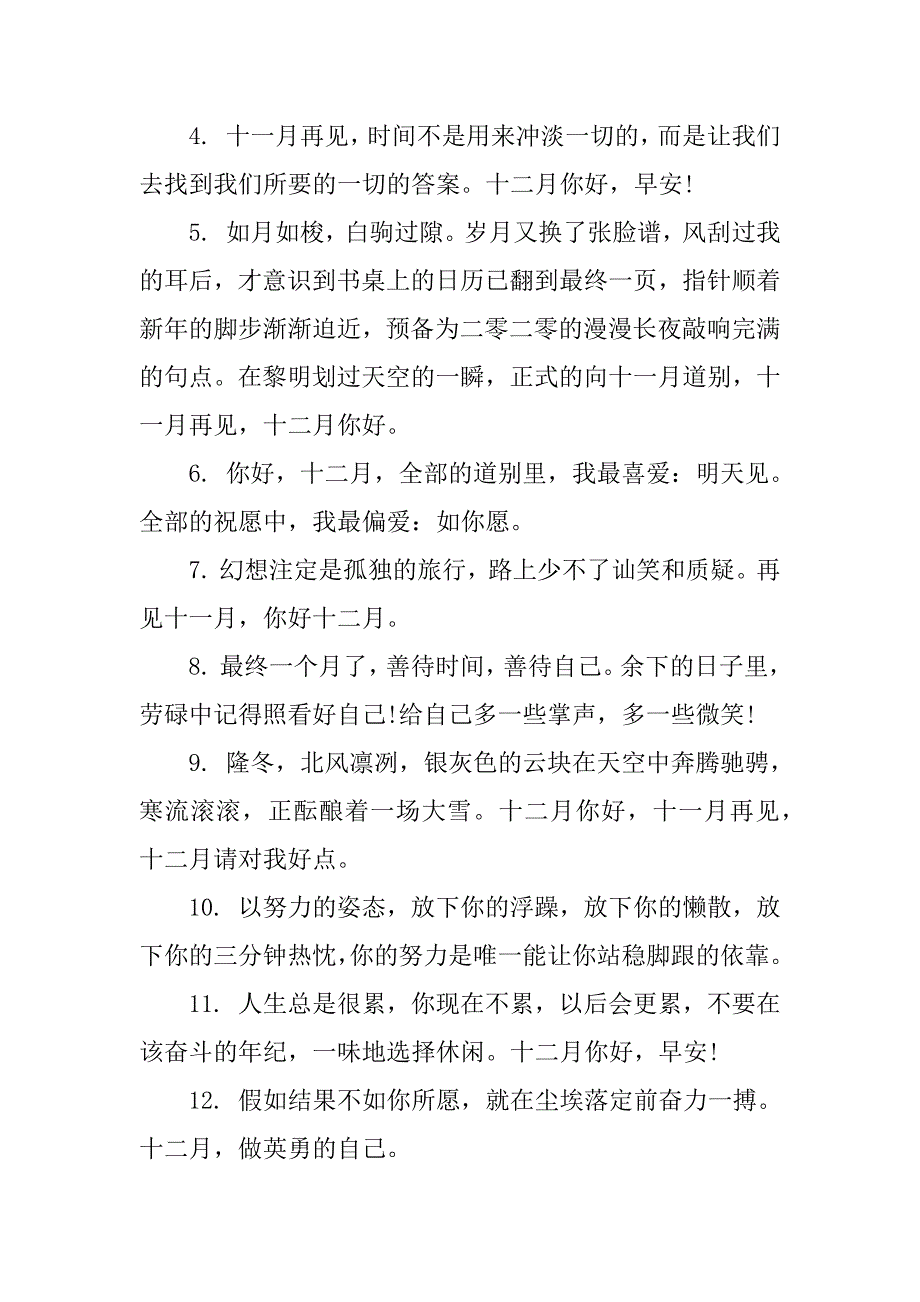 4. 十一月再见，时间不是用来冲淡一切的，而是让我们去找到我们所要的一切的答案。十二月你好，早安!

5. 如月如梭，白驹过隙。岁月又换了张脸谱，风刮过我的耳后，才意识到书桌上的日历已翻到最终一页，指针顺着新年的脚步渐渐迫近，预备为二零二零的漫漫长夜敲响完满的句点。在黎明划过天空的一瞬，正式的向十一月道别，十一月再见，十二月你好。

6. 你好，十二月，全部的道别里，我最喜爱：明天见。全部的祝愿中，我最偏爱：如你愿。

7. 幻想注定是孤独的旅行，路上少不了讪笑和质疑。再见十一月，你好十二月。

8. 最终一个月了，善待时间，善待自己。余下的日子里，劳碌中记得照看好自己!给自己多一些掌声，多一些微笑!

9. 隆冬，北风凛冽，银灰色的云块在天空中奔腾驰骋，寒流滚滚，正酝酿着一场大雪。十二月你好，十一月再见，十二月请对我好点。

10. 以努力的姿态，放下你的浮躁，放下你的懒散，放下你的三分钟热忱，你的努力是唯一能让你站稳脚跟的依靠。

11. 人生总是很累，你现在不累，以后会更累，不要在该奋斗的年纪，一味地选择休闲。十二月你好，早安!

12. 假如结果不如你所愿，就在尘埃落定前奋力一搏。十二月，做英勇的自己。